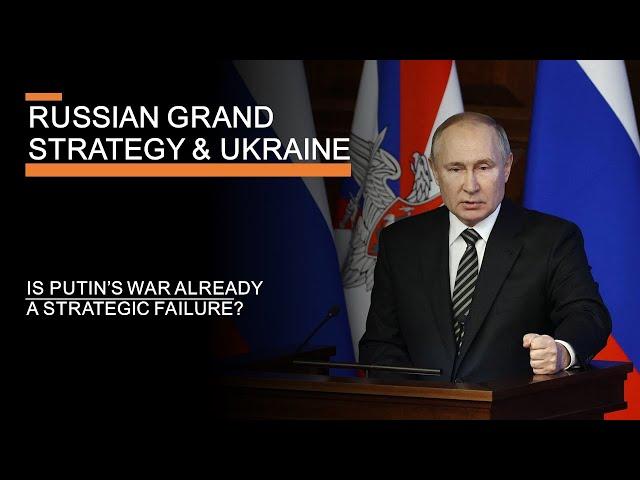 RUSSIAN GRAND STRATEGY & UKRAINE

IS PUTIN'S WAR ALREADY A STRATEGIC FAILURE?